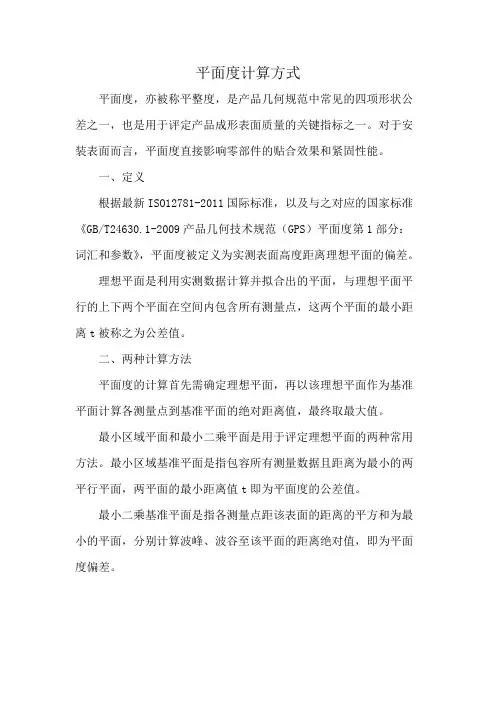 平面度计算方式

平面度，亦被称平整度，是产品几何规范中常见的四项形状公差之一，也是用于评定产品成形表面质量的关键指标之一。对于安装表面而言，平面度直接影响零部件的贴合效果和紧固性能。

一、定义

根据最新 ISO12781-2011 国际标准，以及与之对应的国家标准《GB/T24630.1-2009 产品几何技术规范（GPS）平面度第 1 部分：词汇和参数》，平面度被定义为实测表面高度距离理想平面的偏差。

理想平面是利用实测数据计算并拟合出的平面，与理想平面平行的上下两个平面在空间内包含所有测量点，这两个平面的最小距离 t 被称之为公差值。

二、两种计算方法

平面度的计算首先需确定理想平面，再以该理想平面作为基准平面计算各测量点到基准平面的绝对距离值，最终取最大值。

最小区域平面和最小二乘平面是用于评定理想平面的两种常用方法。最小区域基准平面是指包容所有测量数据且距离为最小的两平行平面，两平面的最小距离值 t 即为平面度的公差值。

最小二乘基准平面是指各测量点距该表面的距离的平方和为最小的平面，分别计算波峰、波谷至该平面的距离绝对值，即为平面度偏差。